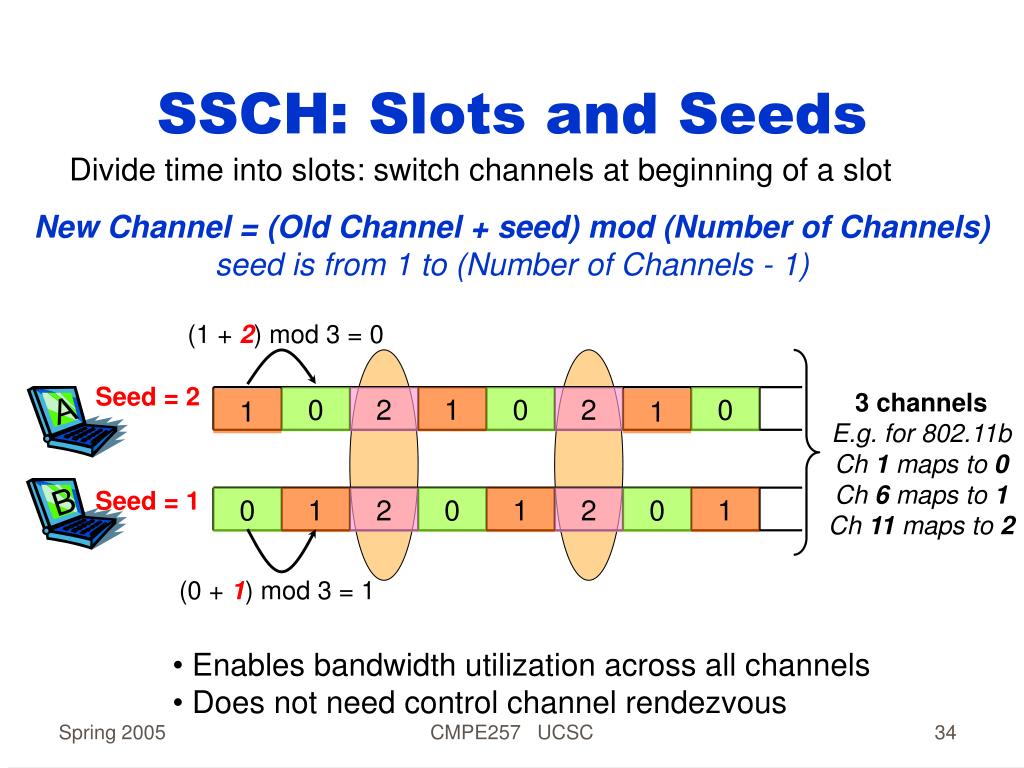 SSCH: Slots and Seeds

Divide time into slots: switch channels at beginning of a slot

New Channel = (Old Channel + seed) mod (Number of Channels)
seed is from 1 to (Number of Channels - 1)

(1 + 2) mod 3 = 0

A Seed = 2

1 0 2 1 0 2 1 0

B Seed = 1

0 1 2 0 1 2 0 1

(0 + 1) mod 3 = 1

3 channels
E.g. for 802.11b
Ch 1 maps to 0
Ch 6 maps to 1
Ch 11 maps to 2

• Enables bandwidth utilization across all channels
• Does not need control channel rendezvous

Spring 2005

CMPE257 UCSC

34